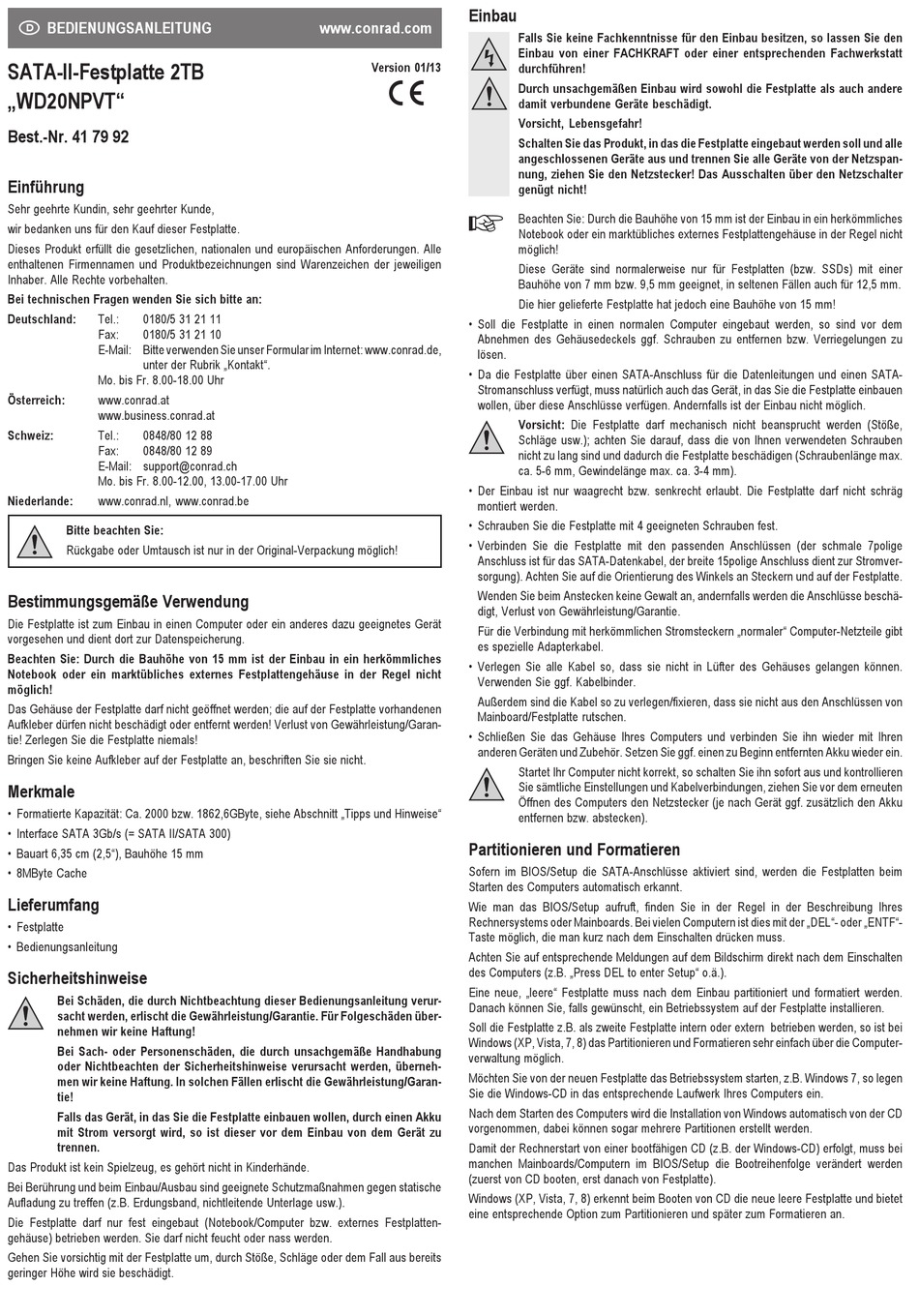 D BEDIENUNGSANLEITUNG www.conrad.com

SATA-II-Festplatte 2TB „WD20NPVT“

Version 01/13

CE

Best.-Nr. 41 79 92

Einführung

Sehr geehrte Kundin, sehr geehrter Kunde,

wir bedanken uns für den Kauf dieser Festplatte.

Dieses Produkt erfüllt die gesetzlichen, nationalen und europäischen Anforderungen. Alle enthaltenen Firmennamen und Produktbezeichnungen sind Warenzeichen der jeweiligen Inhaber. Alle Rechte vorbehalten.

Bei technischen Fragen wenden Sie sich bitte an:

Deutschland: Tel.: 0180/5 31 21 11
Fax: 0180/5 31 21 10
E-Mail: Bitte verwenden Sie unser Formular im Internet: www.conrad.de, unter der Rubrik „Kontakt“.
Mo. bis Fr. 8.00-18.00 Uhr

Österreich: www.conrad.at
www.business.conrad.at

Schweiz: Tel.: 0848/80 12 88
Fax: 0848/80 12 89
E-Mail: support@conrad.ch
Mo. bis Fr. 8.00-12.00, 13.00-17.00 Uhr

Niederlande: www.conrad.nl, www.conrad.be

Bitte beachten Sie:
Rückgabe oder Umtausch ist nur in der Original-Verpackung möglich!

Bestimmungsgemäße Verwendung

Die Festplatte ist zum Einbau in einen Computer oder ein anderes dazu geeignetes Gerät vorgesehen und dient dort zur Datenspeicherung.

Beachten Sie: Durch die Bauhöhe von 15 mm ist der Einbau in ein herkömmliches Notebook oder ein marktübliches externes Festplattengehäuse in der Regel nicht möglich!

Das Gehäuse der Festplatte darf nicht geöffnet werden; die auf der Festplatte vorhandenen Aufkleber dürfen nicht beschädigt oder entfernt werden! Verlust von Gewährleistung/Garantie! Zerlegen Sie die Festplatte niemals!

Bringen Sie keine Aufkleber auf der Festplatte an, beschriften Sie sie nicht.

Merkmale

• Formatierte Kapazität: Ca. 2000 bzw. 1862,6GByte, siehe Abschnitt „Tipps und Hinweise“
• Interface SATA 3Gb/s (= SATA II/SATA 300)
• Bauart 6,35 cm (2,5“), Bauhöhe 15 mm
• 8MByte Cache

Lieferumfang

• Festplatte
• Bedienungsanleitung

Sicherheitshinweise

Bei Schäden, die durch Nichtbeachtung dieser Bedienungsanleitung verursacht werden, erlischt die Gewährleistung/Garantie. Für Folgeschäden übernehmen wir keine Haftung!

Bei Sach- oder Personenschäden, die durch unsachgemäße Handhabung oder Nichtbeachten der Sicherheitshinweise verursacht werden, übernehmen wir keine Haftung. In solchen Fällen erlischt die Gewährleistung/Garantie!

Falls das Gerät, in das Sie die Festplatte einbauen wollen, durch einen Akku mit Strom versorgt wird, so ist dieser vor dem Einbau von dem Gerät zu trennen.

Das Produkt ist kein Spielzeug, es gehört nicht in Kinderhände.

Bei Berührung und beim Einbau/Ausbau sind geeignete Schutzmaßnahmen gegen statische Aufladung zu treffen (z.B. Erdungsband, nichtleitende Unterlage usw.).

Die Festplatte darf nur fest eingebaut (Notebook/Computer bzw. externes Festplattengehäuse) betrieben werden. Sie darf nicht feucht oder nass werden.

Gehen Sie vorsichtig mit der Festplatte um, durch Stöße, Schläge oder dem Fall aus bereits geringer Höhe wird sie beschädigt.

Einbau

Falls Sie keine Fachkenntnisse für den Einbau besitzen, so lassen Sie den Einbau von einer FACHKRAFT oder einer entsprechenden Fachwerkstatt durchführen!

Durch unsachgemäßen Einbau wird sowohl die Festplatte als auch andere damit verbundene Geräte beschädigt.

Vorsicht, Lebensgefahr!

Schalten Sie das Produkt, in das die Festplatte eingebaut werden soll und alle angeschlossenen Geräte aus und trennen Sie alle Geräte von der Netzspannung, ziehen Sie den Netzstecker! Das Ausschalten über den Netzschalter genügt nicht!

Beachten Sie: Durch die Bauhöhe von 15 mm ist der Einbau in ein herkömmliches Notebook oder ein marktübliches externes Festplattengehäuse in der Regel nicht möglich!

Diese Geräte sind normalerweise nur für Festplatten (bzw. SSDs) mit einer Bauhöhe von 7 mm bzw. 9,5 mm geeignet, in seltenen Fällen auch für 12,5 mm.

Die hier gelieferte Festplatte hat jedoch eine Bauhöhe von 15 mm!

• Soll die Festplatte in einen normalen Computer eingebaut werden, so sind vor dem Abnehmen des Gehäusedeckels ggf. Schrauben zu entfernen bzw. Verriegelungen zu lösen.

• Da die Festplatte über einen SATA-Anschluss für die Datenleitungen und einen SATA-Stromanschluss verfügt, muss natürlich auch das Gerät, in das Sie die Festplatte einbauen wollen, über diese Anschlüsse verfügen. Andernfalls ist der Einbau nicht möglich.

Vorsicht: Die Festplatte darf mechanisch nicht beansprucht werden (Stöße, Schläge usw.); achten Sie darauf, dass die von Ihnen verwendeten Schrauben nicht zu lang sind und dadurch die Festplatte beschädigen (Schraubenlänge max. ca. 5-6 mm, Gewindelänge max. ca. 3-4 mm).

• Der Einbau ist nur waagrecht bzw. senkrecht erlaubt. Die Festplatte darf nicht schräg montiert werden.

• Schrauben Sie die Festplatte mit 4 geeigneten Schrauben fest.

• Verbinden Sie die Festplatte mit den passenden Anschlüssen (der schmale 7polige Anschluss ist für das SATA-Datenkabel, der breite 15polige Anschluss dient zur Stromversorgung). Achten Sie auf die Orientierung des Winkels an Steckern und auf der Festplatte.

Wenden Sie beim Anstecken keine Gewalt an, andernfalls werden die Anschlüsse beschädigt, Verlust von Gewährleistung/Garantie.

Für die Verbindung mit herkömmlichen Stromsteckern „normaler“ Computer-Netzteile gibt es spezielle Adapterkabel.

• Verlegen Sie alle Kabel so, dass sie nicht in Lüfter des Gehäuses gelangen können. Verwenden Sie ggf. Kabelbinder.

Außerdem sind die Kabel so zu verlegen/fixieren, dass sie nicht aus den Anschlüssen von Mainboard/Festplatte rutschen.

• Schließen Sie das Gehäuse Ihres Computers und verbinden Sie ihn wieder mit Ihren anderen Geräten und Zubehör. Setzen Sie ggf. einen zu Beginn entfernten Akku wieder ein.

Startet Ihr Computer nicht korrekt, so schalten Sie ihn sofort aus und kontrollieren Sie sämtliche Einstellungen und Kabelverbindungen, ziehen Sie vor dem erneuten Öffnen des Computers den Netzstecker (je nach Gerät ggf. zusätzlich den Akku entfernen bzw. abstecken).

Partitionieren und Formatieren

Sofern im BIOS/Setup die SATA-Anschlüsse aktiviert sind, werden die Festplatten beim Starten des Computers automatisch erkannt.

Wie man das BIOS/Setup aufruft, finden Sie in der Regel in der Beschreibung Ihres Rechnersystems oder Mainboards. Bei vielen Computern ist dies mit der „DEL“- oder „ENTF“-Taste möglich, die man kurz nach dem Einschalten drücken muss.

Achten Sie auf entsprechende Meldungen auf dem Bildschirm direkt nach dem Einschalten des Computers (z.B. „Press DEL to enter Setup“ o.ä.).

Eine neue, „leere“ Festplatte muss nach dem Einbau partitioniert und formatiert werden. Danach können Sie, falls gewünscht, ein Betriebssystem auf der Festplatte installieren.

Soll die Festplatte z.B. als zweite Festplatte intern oder extern betrieben werden, so ist bei Windows (XP, Vista, 7, 8) das Partitionieren und Formatieren sehr einfach über die Computerverwaltung möglich.

Möchten Sie von der neuen Festplatte das Betriebssystem starten, z.B. Windows 7, so legen Sie die Windows-CD in das entsprechende Laufwerk Ihres Computers ein.

Nach dem Starten des Computers wird die Installation von Windows automatisch von der CD vorgenommen, dabei können sogar mehrere Partitionen erstellt werden.

Damit der Rechnerstart von einer bootfähigen CD (z.B. der Windows-CD) erfolgt, muss bei manchen Mainboards/Computern im BIOS/Setup die Bootreihenfolge verändert werden (zuerst von CD booten, erst danach von Festplatte).

Windows (XP, Vista, 7, 8) erkennt beim Booten von CD die neue leere Festplatte und bietet eine entsprechende Option zum Partitionieren und später zum Formatieren an.